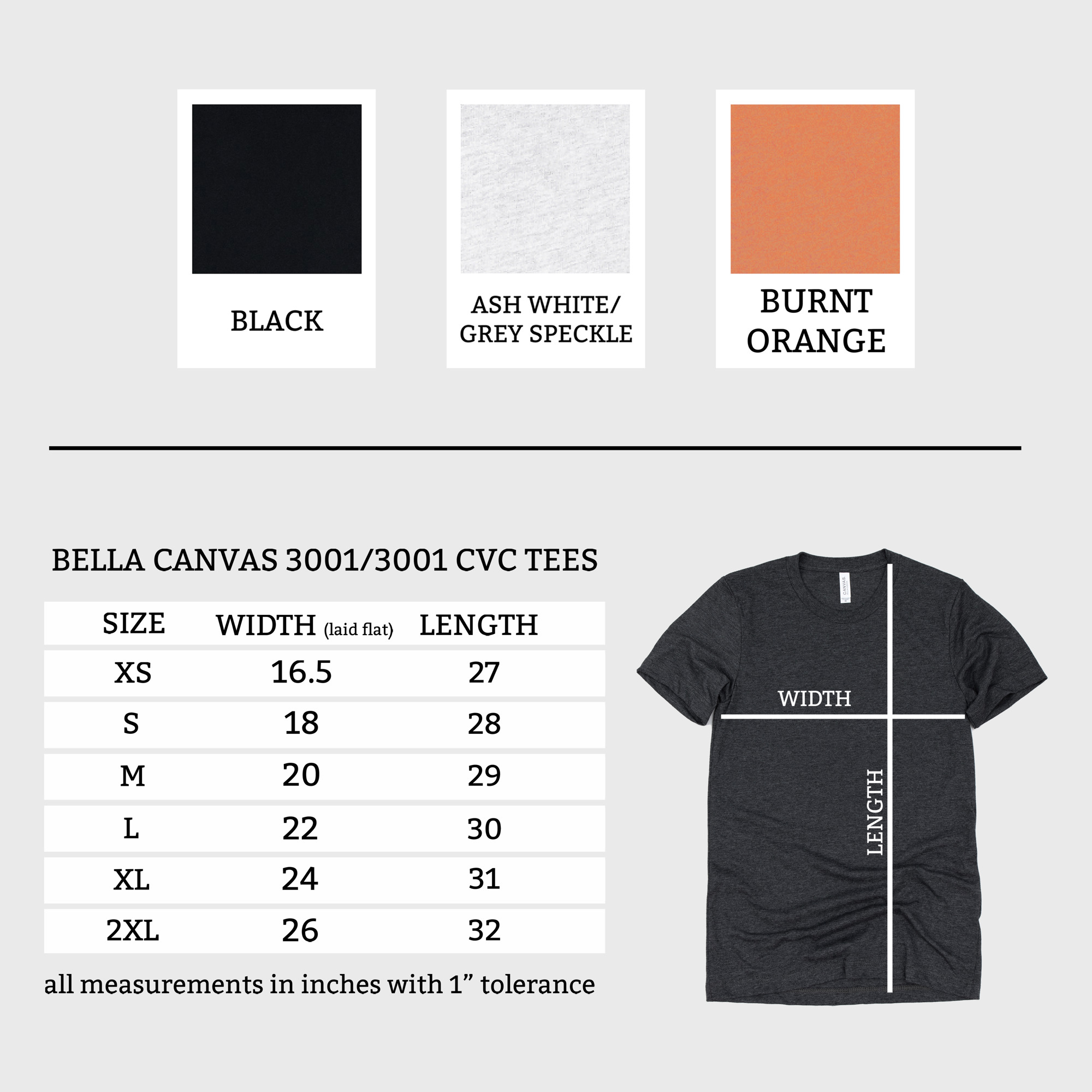 BLACK

ASH WHITE/
GREY SPECKLE

BURNT
ORANGE

BELLA CANVAS 3001/3001 CVC TEES

| SIZE | WIDTH (laid flat) | LENGTH |
|---|---|---|
| XS | 16.5 | 27 |
| S | 18 | 28 |
| M | 20 | 29 |
| L | 22 | 30 |
| XL | 24 | 31 |
| 2XL | 26 | 32 |

all measurements in inches with 1” tolerance

CANVAS

WIDTH

LENGTH